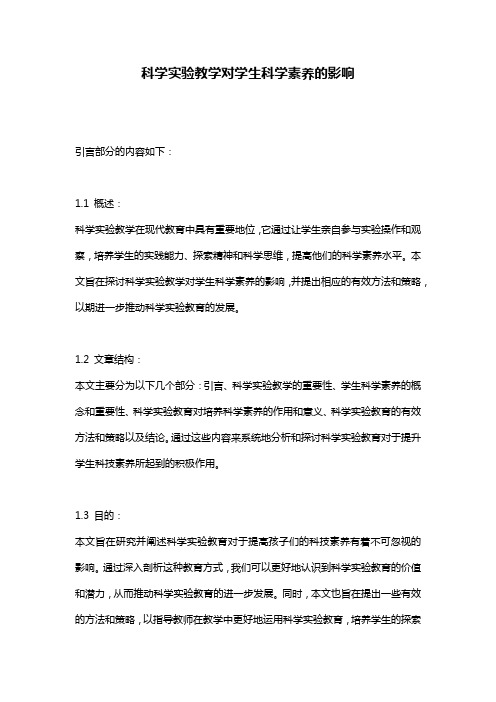 科学实验教学对学生科学素养的影响

引言部分的内容如下：

1.1 概述：
科学实验教学在现代教育中具有重要地位，它通过让学生亲自参与实验操作和观察，培养学生的实践能力、探索精神和科学思维，提高他们的科学素养水平。本文旨在探讨科学实验教学对学生科学素养的影响，并提出相应的有效方法和策略，以期进一步推动科学实验教育的发展。

1.2 文章结构：
本文主要分为以下几个部分：引言、科学实验教学的重要性、学生科学素养的概念和重要性、科学实验教育对培养科学素养的作用和意义、科学实验教育的有效方法和策略以及结论。通过这些内容来系统地分析和探讨科学实验教育对于提升学生科技素养所起到的积极作用。

1.3 目的：
本文旨在研究并阐述科学实验教育对于提高孩子们的科技素养有着不可忽视的影响。通过深入剖析这种教育方式，我们可以更好地认识到科学实验教育的价值和潜力，从而推动科学实验教育的进一步发展。同时，本文也旨在提出一些有效的方法和策略，以指导教师在教学中更好地运用科学实验教育，培养学生的探索